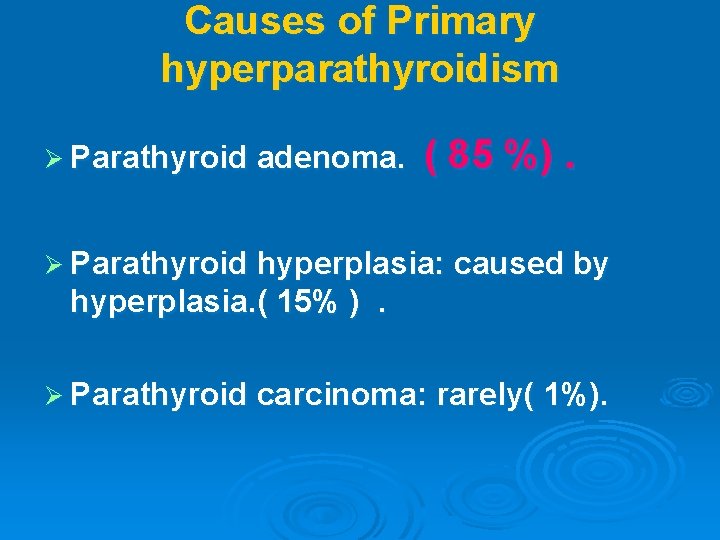 Causes of Primary hyperparathyroidism

➢ Parathyroid adenoma. ( 85 %) .

➢ Parathyroid hyperplasia: caused by hyperplasia.( 15% ) .

➢ Parathyroid carcinoma: rarely( 1%).